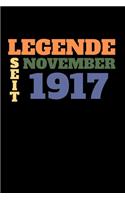 LEGENDE
SEIT
NOVEMBER
1917